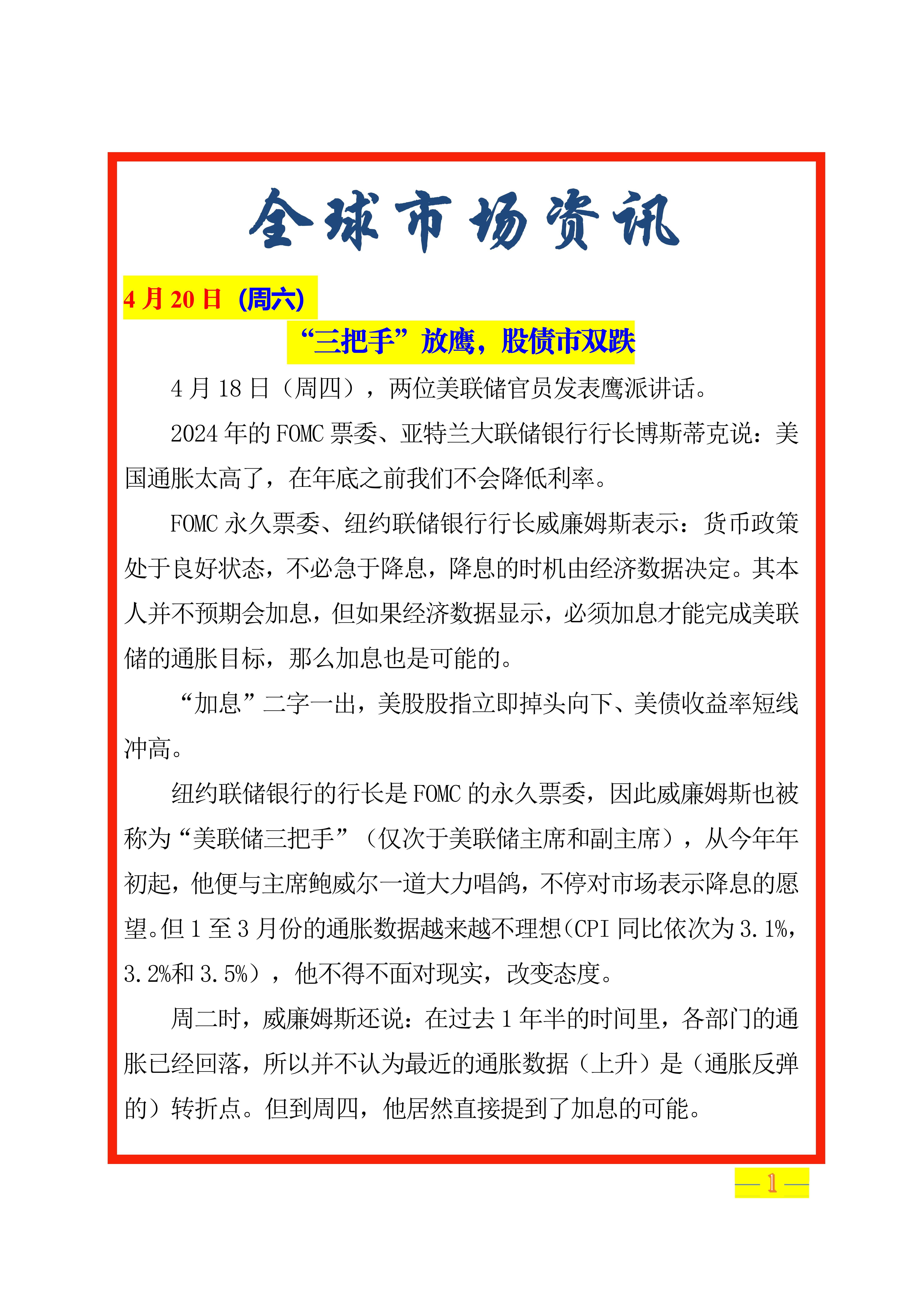 全球市场资讯

4 月 20 日（周六）

“三把手”放鹰，股债市双跌

4 月 18 日（周四），两位美联储官员发表鹰派讲话。

2024 年的 FOMC 票委、亚特兰大联储银行行长博斯蒂克说：美国通胀太高了，在年底之前我们不会降低利率。

FOMC 永久票委、纽约联储银行行长威廉姆斯表示：货币政策处于良好状态，不必急于降息，降息的时机由经济数据决定。其本人并不预期会加息，但如果经济数据显示，必须加息才能完成美联储的通胀目标，那么加息也是可能的。

“加息”二字一出，美股股指立即掉头向下、美债收益率短线冲高。

纽约联储银行的行长是 FOMC 的永久票委，因此威廉姆斯也被称为“美联储三把手”（仅次于美联储主席和副主席），从今年年初起，他便与主席鲍威尔一道大力唱鸽，不停对市场表示降息的愿望。但 1 至 3 月份的通胀数据越来越不理想（CPI 同比依次为 3.1%，3.2%和 3.5%），他不得不面对现实，改变态度。

周二时，威廉姆斯还说：在过去 1 年半的时间里，各部门的通胀已经回落，所以并不认为最近的通胀数据（上升）是（通胀反弹的）转折点。但到周四，他居然直接提到了加息的可能。

— 1 —